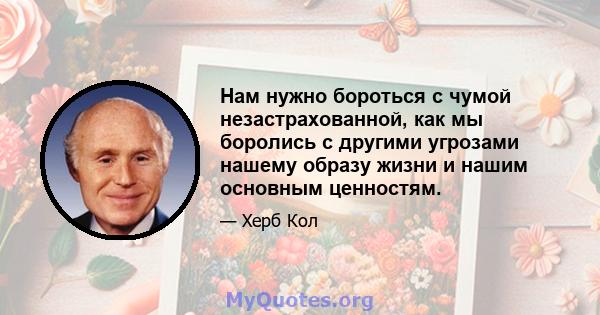 Нам нужно бороться с чумой незастрахованной, как мы боролись с другими угрозами нашему образу жизни и нашим основным ценностям.

— Херб Кол

MyQuotes.org